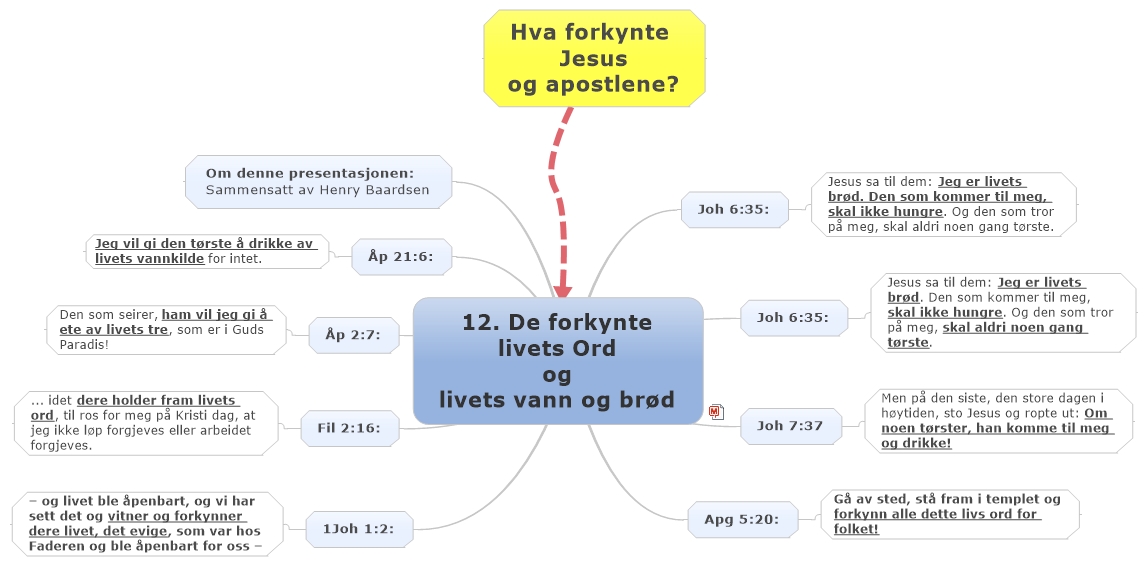 Hva forkynte Jesus og apostlene?

12. De forkynte livets Ord og livets vann og brød

Om denne presentasjonen:
Sammensatt av Henry Baardsen

Åp 21:6:
Jeg vil gi den tørste å drikke av livets vannkilde for intet.

Åp 2:7:
Den som seirer, ham vil jeg gi å ete av livets tre, som er i Guds Paradis!

Fil 2:16:
... idet dere holder fram livets ord, til ros for meg på Kristi dag, at jeg ikke løp forgjeves eller arbeidet forgjeves.

1Joh 1:2:
– og livet ble åpenbart, og vi har sett det og vitner og forkynner dere livet, det evige, som var hos Faderen og ble åpenbart for oss –

Joh 6:35:
Jesus sa til dem: Jeg er livets brød. Den som kommer til meg, skal ikke hungre. Og den som tror på meg, skal aldri noen gang tørste.

Joh 6:35:
Jesus sa til dem: Jeg er livets brød. Den som kommer til meg, skal ikke hungre. Og den som tror på meg, skal aldri noen gang tørste.

Joh 7:37
Men på den siste, den store dagen i høytiden, sto Jesus og ropte ut: Om noen tørster, han komme til meg og drikke!

Apg 5:20:
Gå av sted, stå fram i templet og forkynn alle dette livs ord for folket!